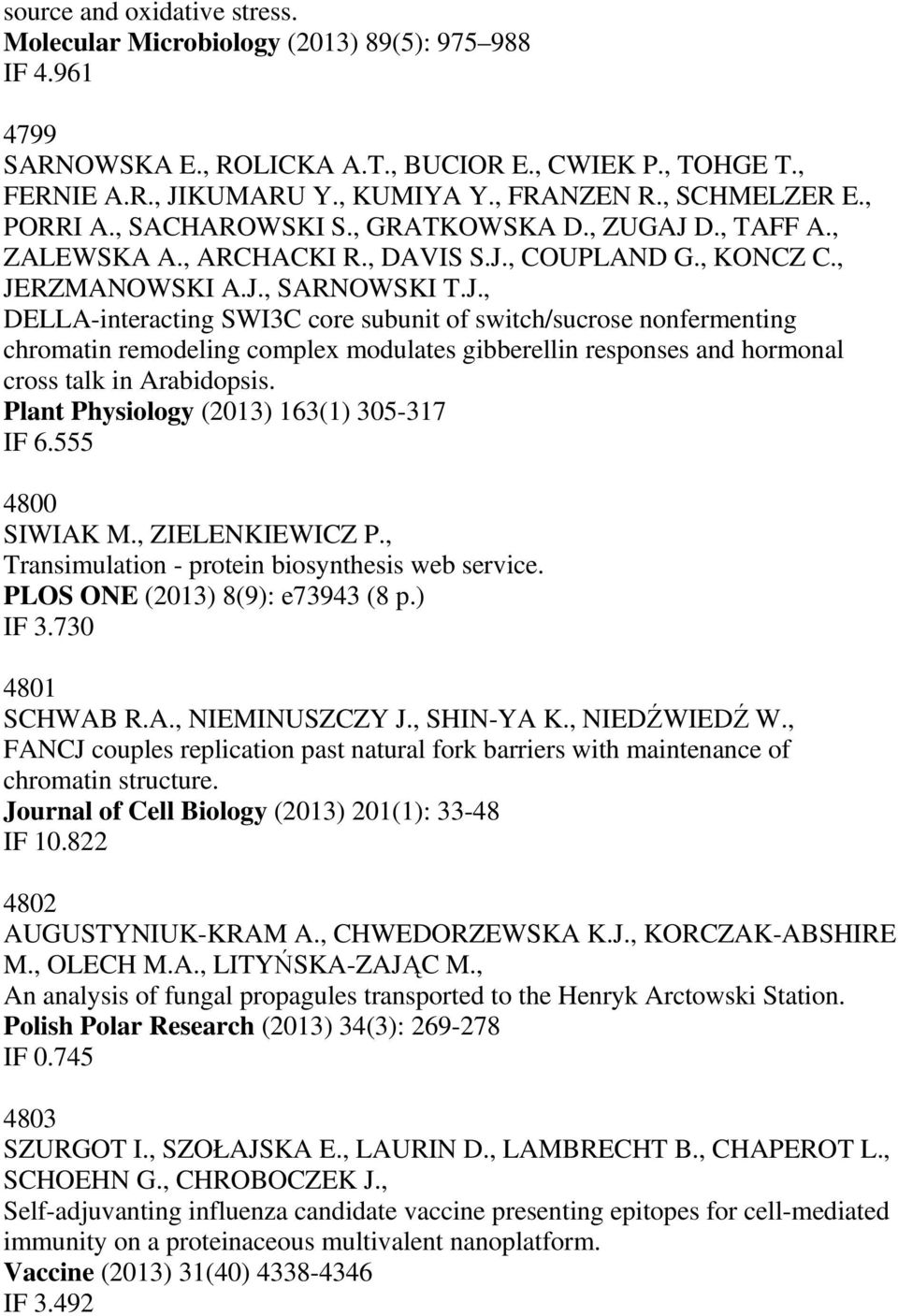 source and oxidative stress.
Molecular Microbiology (2013) 89(5): 975–988
IF 4.961

4799
SARNOWSKA E., ROLICKA A.T., BUCIOR E., CWIEK P., TOHGE T., FERNIE A.R., JIKUMARU Y., KUMIYA Y., FRANZEN R., SCHMELZER E., PORRI A., SACHAROWSKI S., GRATKOWSKA D., ZUGAJ D., TAFF A., ZALEWSKA A., ARCHACKI R., DAVIS S.J., COUPLAND G., KONCZ C., JERZMANOWSKI A.J., SARNOWSKI T.J.,
DELLA-interacting SWI3C core subunit of switch/sucrose nonfermenting chromatin remodeling complex modulates gibberellin responses and hormonal cross talk in Arabidopsis.
Plant Physiology (2013) 163(1) 305-317
IF 6.555

4800
SIWIAK M., ZIELENKIEWICZ P.,
Transimulation - protein biosynthesis web service.
PLOS ONE (2013) 8(9): e73943 (8 p.)
IF 3.730

4801
SCHWAB R.A., NIEMINUSZCZY J., SHIN-YA K., NIEDŹWIEDŹ W.,
FANCJ couples replication past natural fork barriers with maintenance of chromatin structure.
Journal of Cell Biology (2013) 201(1): 33-48
IF 10.822

4802
AUGUSTYNIUK-KRAM A., CHWEDORZEWSKA K.J., KORCZAK-ABSHIRE M., OLECH M.A., LITYŃSKA-ZAJĄC M.,
An analysis of fungal propagules transported to the Henryk Arctowski Station.
Polish Polar Research (2013) 34(3): 269-278
IF 0.745

4803
SZURGOT I., SZOŁAJSKA E., LAURIN D., LAMBRECHT B., CHAPEROT L., SCHOEHN G., CHROBOCZEK J.,
Self-adjuvanting influenza candidate vaccine presenting epitopes for cell-mediated immunity on a proteinaceous multivalent nanoplatform.
Vaccine (2013) 31(40) 4338-4346
IF 3.492